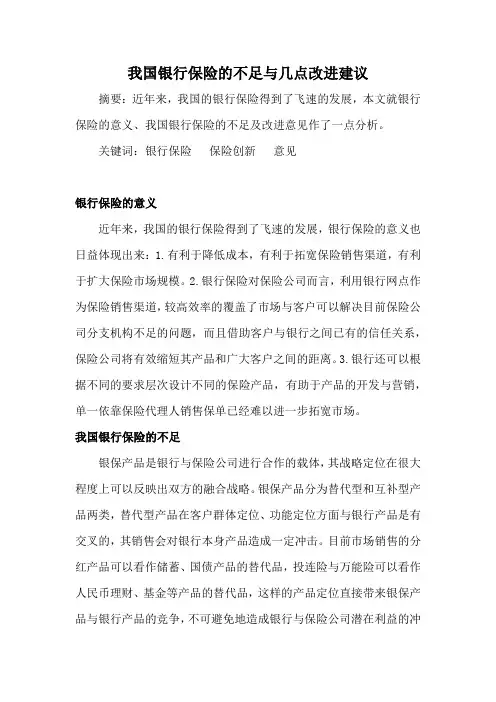 我国银行保险的不足与几点改进建议

摘要：近年来，我国的银行保险得到了飞速的发展，本文就银行保险的意义、我国银行保险的不足及改进意见作了一点分析。

关键词：银行保险　保险创新　意见

银行保险的意义

近年来，我国的银行保险得到了飞速的发展，银行保险的意义也日益体现出来：1.有利于降低成本，有利于拓宽保险销售渠道，有利于扩大保险市场规模。2.银行保险对保险公司而言，利用银行网点作为保险销售渠道，较高效率的覆盖了市场与客户可以解决目前保险公司分支机构不足的问题，而且借助客户与银行之间已有的信任关系，保险公司将有效缩短其产品和广大客户之间的距离。3.银行还可以根据不同的要求层次设计不同的保险产品，有助于产品的开发与营销，单一依靠保险代理人销售保单已经难以进一步拓宽市场。

我国银行保险的不足

银保产品是银行与保险公司进行合作的载体，其战略定位在很大程度上可以反映出双方的融合战略。银保产品分为替代型和互补型产品两类，替代型产品在客户群体定位、功能定位方面与银行产品是有交叉的，其销售会对银行本身产品造成一定冲击。目前市场销售的分红产品可以看作储蓄、国债产品的替代品，投连险与万能险可以看作人民币理财、基金等产品的替代品，这样的产品定位直接带来银保产品与银行产品的竞争，不可避免地造成银行与保险公司潜在利益的冲